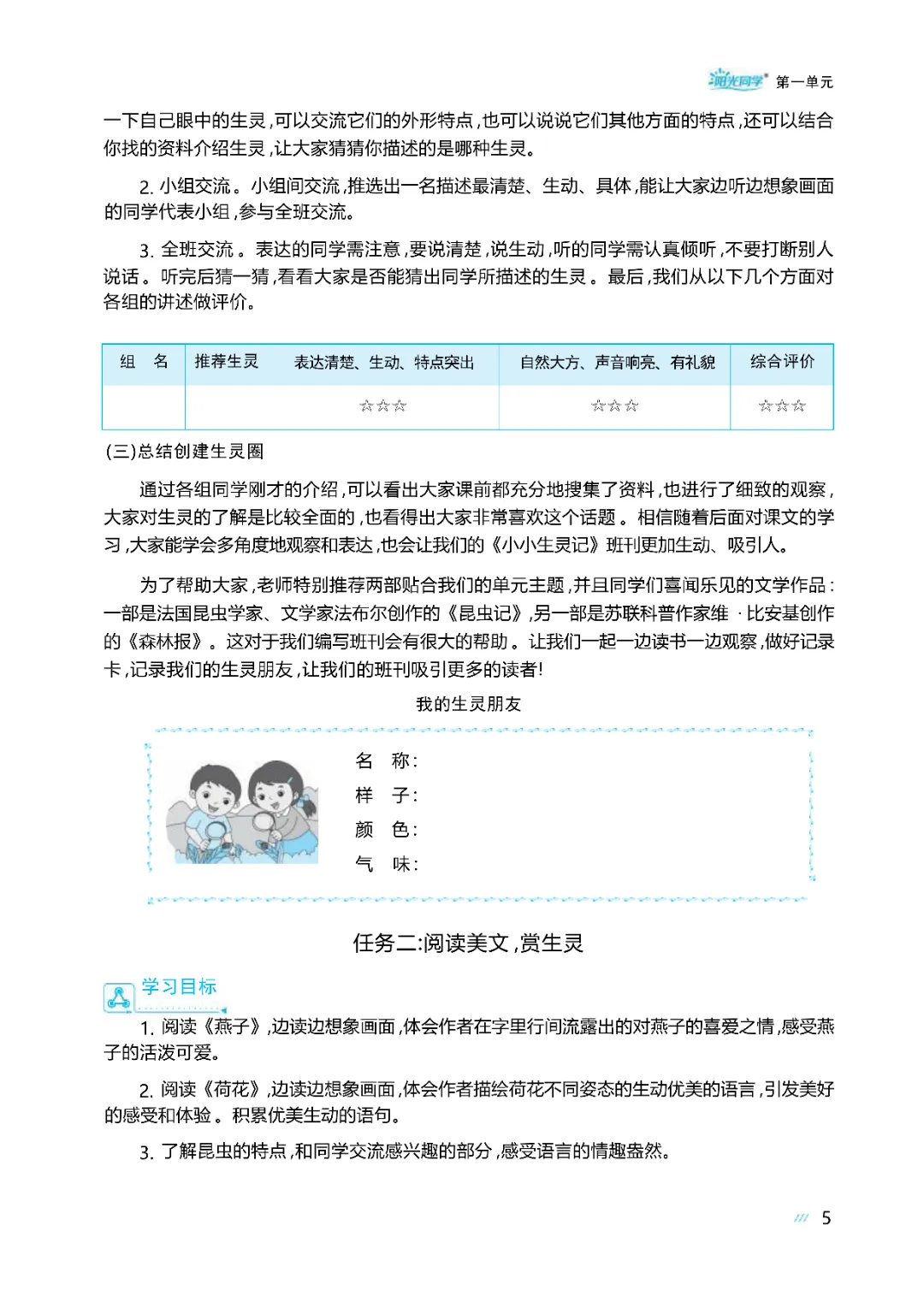 阳光同学 第一单元

一下自己眼中的生灵,可以交流它们的外形特点,也可以说说它们其他方面的特点,还可以结合你找的资料介绍生灵,让大家猜猜你描述的是哪种生灵。

2. 小组交流。小组间交流,推选出一名描述最清楚、生动、具体,能让大家边听边想象画面的同学代表小组,参与全班交流。

3. 全班交流。表达的同学需注意,要说清楚,说生动,听的同学需认真倾听,不要打断别人说话。听完后猜一猜,看看大家是否能猜出同学所描述的生灵。最后,我们从以下几个方面对各组的讲述做评价。

| 组　名 | 推荐生灵　　表达清楚、生动、特点突出 | 自然大方、声音响亮、有礼貌 | 综合评价 |
|---|---|---|---|
| | ☆☆☆ | ☆☆☆ | ☆☆☆ |

(三)总结创建生灵圈

通过各组同学刚才的介绍,可以看出大家课前都充分地搜集了资料,也进行了细致的观察,大家对生灵的了解是比较全面的,也看得出大家非常喜欢这个话题。相信随着后面对课文的学习,大家能学会多角度地观察和表达,也会让我们的《小小生灵记》班刊更加生动、吸引人。

为了帮助大家,老师特别推荐两部贴合我们的单元主题,并且同学们喜闻乐见的文学作品:一部是法国昆虫学家、文学家法布尔创作的《昆虫记》,另一部是苏联科普作家维·比安基创作的《森林报》。这对于我们编写班刊会有很大的帮助。让我们一起一边读书一边观察,做好记录卡,记录我们的生灵朋友,让我们的班刊吸引更多的读者!

我的生灵朋友

名　称:
样　子:
颜　色:
气　味:

任务二:阅读美文,赏生灵

学习目标

1. 阅读《燕子》,边读边想象画面,体会作者在字里行间流露出的对燕子的喜爱之情,感受燕子的活泼可爱。

2. 阅读《荷花》,边读边想象画面,体会作者描绘荷花不同姿态的生动优美的语言,引发美好的感受和体验。积累优美生动的语句。

3. 了解昆虫的特点,和同学交流感兴趣的部分,感受语言的情趣盎然。

5